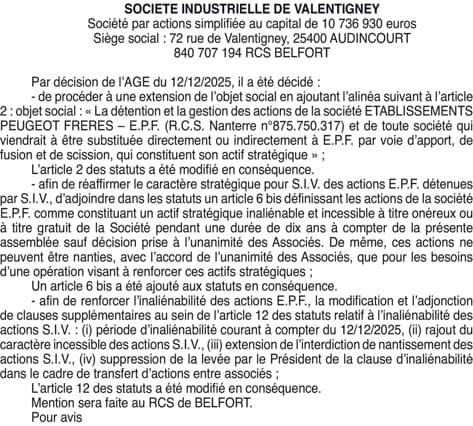 SOCIETE INDUSTRIELLE DE VALENTIGNEY
Société par actions simplifiée au capital de 10 736 930 euros
Siège social : 72 rue de Valentigney, 25400 AUDINCOURT
840 707 194 RCS BELFORT

Par décision de l'AGE du 12/12/2025, il a été décidé :

- de procéder à une extension de l'objet social en ajoutant l'alinéa suivant à l'article 2 : objet social : « La détention et la gestion des actions de la société ETABLISSEMENTS PEUGEOT FRERES – E.P.F. (R.C.S. Nanterre n°875.750.317) et de toute société qui viendrait à être substituée directement ou indirectement à E.P.F. par voie d'apport, de fusion et de scission, qui constituent son actif stratégique » ;

L'article 2 des statuts a été modifié en conséquence.

- afin de réaffirmer le caractère stratégique pour S.I.V. des actions E.P.F. détenues par S.I.V., d'adjoindre dans les statuts un article 6 bis définissant les actions de la société E.P.F. comme constituant un actif stratégique inaliénable et incessible à titre onéreux ou à titre gratuit de la Société pendant une durée de dix ans à compter de la présente assemblée sauf décision prise à l'unanimité des Associés. De même, ces actions ne peuvent être nanties, avec l'accord de l'unanimité des Associés, que pour les besoins d'une opération visant à renforcer ces actifs stratégiques ;

Un article 6 bis a été ajouté aux statuts en conséquence.

- afin de renforcer l'inaliénabilité des actions E.P.F., la modification et l'adjonction de clauses supplémentaires au sein de l'article 12 des statuts relatif à l'inaliénabilité des actions S.I.V. : (i) période d'inaliénabilité courant à compter du 12/12/2025, (ii) rajout du caractère incessible des actions S.I.V., (iii) extension de l'interdiction de nantissement des actions S.I.V., (iv) suppression de la levée par le Président de la clause d'inaliénabilité dans le cadre de transfert d'actions entre associés ;

L'article 12 des statuts a été modifié en conséquence.

Mention sera faite au RCS de BELFORT.

Pour avis